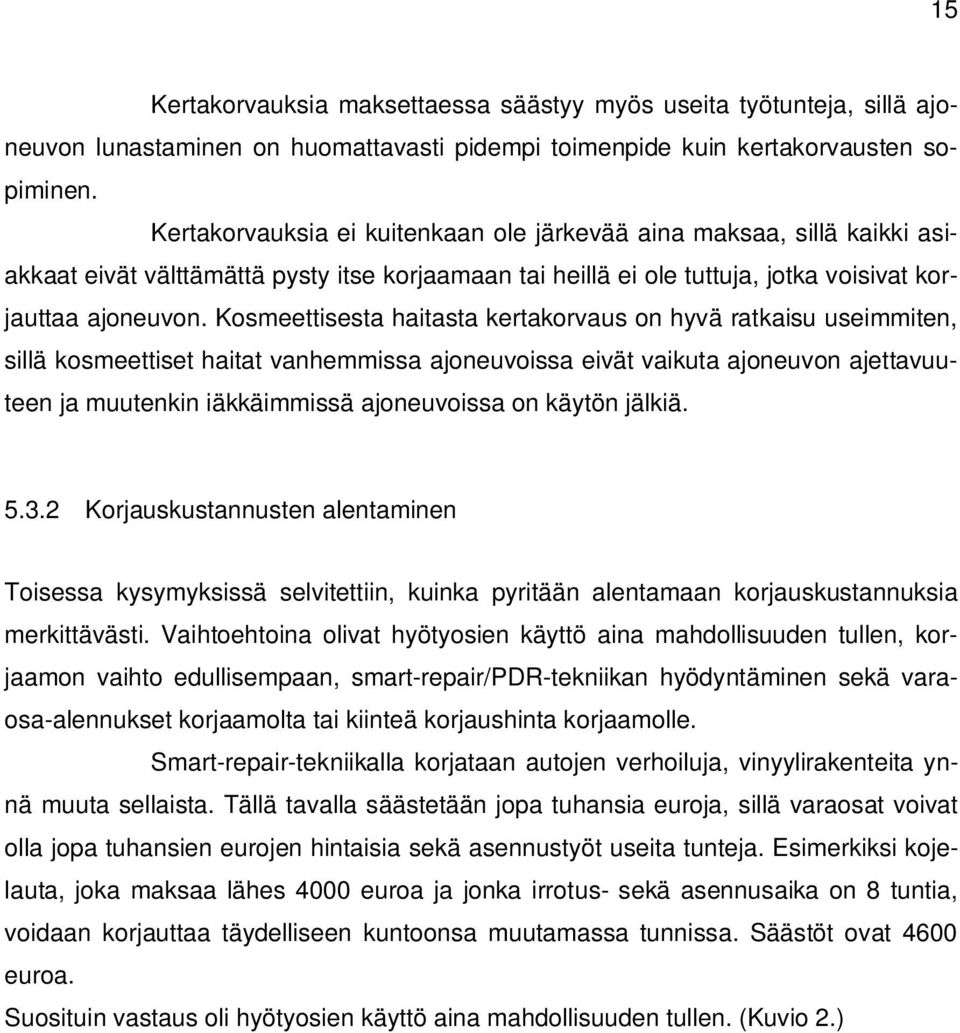 15

Kertakorvauksia maksettaessa säästyy myös useita työtunteja, sillä ajoneuvon lunastaminen on huomattavasti pidempi toimenpide kuin kertakorvausten sopiminen.

Kertakorvauksia ei kuitenkaan ole järkevää aina maksaa, sillä kaikki asiakkaat eivät välttämättä pysty itse korjaamaan tai heillä ei ole tuttuja, jotka voisivat korjauttaa ajoneuvon. Kosmeettisesta haitasta kertakorvaus on hyvä ratkaisu useimmiten, sillä kosmeettiset haitat vanhemmissa ajoneuvoissa eivät vaikuta ajoneuvon ajettavuuteen ja muutenkin iäkkäimmissä ajoneuvoissa on käytön jälkiä.

5.3.2 Korjauskustannusten alentaminen

Toisessa kysymyksissä selvitettiin, kuinka pyritään alentamaan korjauskustannuksia merkittävästi. Vaihtoehtoina olivat hyötyosien käyttö aina mahdollisuuden tullen, korjaamon vaihto edullisempaan, smart-repair/PDR-tekniikan hyödyntäminen sekä varaosa-alennukset korjaamolta tai kiinteä korjaushinta korjaamolle.

Smart-repair-tekniikalla korjataan autojen verhoiluja, vinyylirakenteita ynnä muuta sellaista. Tällä tavalla säästetään jopa tuhansia euroja, sillä varaosat voivat olla jopa tuhansien eurojen hintaisia sekä asennustyöt useita tunteja. Esimerkiksi kojelauta, joka maksaa lähes 4000 euroa ja jonka irrotus- sekä asennusaika on 8 tuntia, voidaan korjauttaa täydelliseen kuntoonsa muutamassa tunnissa. Säästöt ovat 4600 euroa.

Suosituin vastaus oli hyötyosien käyttö aina mahdollisuuden tullen. (Kuvio 2.)